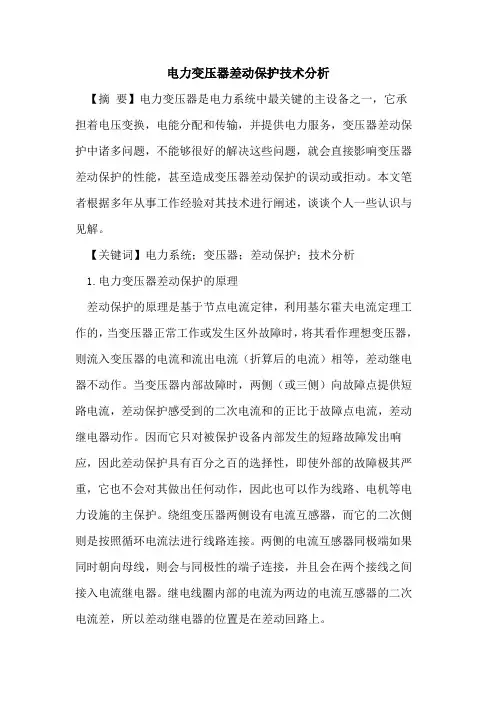 电力变压器差动保护技术分析

【摘 要】电力变压器是电力系统中最关键的主设备之一，它承担着电压变换，电能分配和传输，并提供电力服务，变压器差动保护中诸多问题，不能够很好的解决这些问题，就会直接影响变压器差动保护的性能，甚至造成变压器差动保护的误动或拒动。本文笔者根据多年从事工作经验对其技术进行阐述，谈谈个人一些认识与见解。

【关键词】电力系统；变压器；差动保护；技术分析

1.电力变压器差动保护的原理

差动保护的原理是基于节点电流定律，利用基尔霍夫电流定理工作的，当变压器正常工作或发生区外故障时，将其看作理想变压器，则流入变压器的电流和流出电流（折算后的电流）相等，差动继电器不动作。当变压器内部故障时，两侧（或三侧）向故障点提供短路电流，差动保护感受到的二次电流和的正比于故障点电流，差动继电器动作。因而它只对被保护设备内部发生的短路故障发出响应，因此差动保护具有百分之百的选择性，即使外部的故障极其严重，它也不会对其做出任何动作，因此也可以作为线路、电机等电力设施的主保护。绕组变压器两侧设有电流互感器，而它的二次侧则是按照循环电流法进行线路连接。两侧的电流互感器同极端如果同时朝向母线，则会与同极性的端子连接，并且会在两个接线之间接入电流继电器。继电线圈内部的电流为两边的电流互感器的二次电流差，所以差动继电器的位置是在差动回路上。